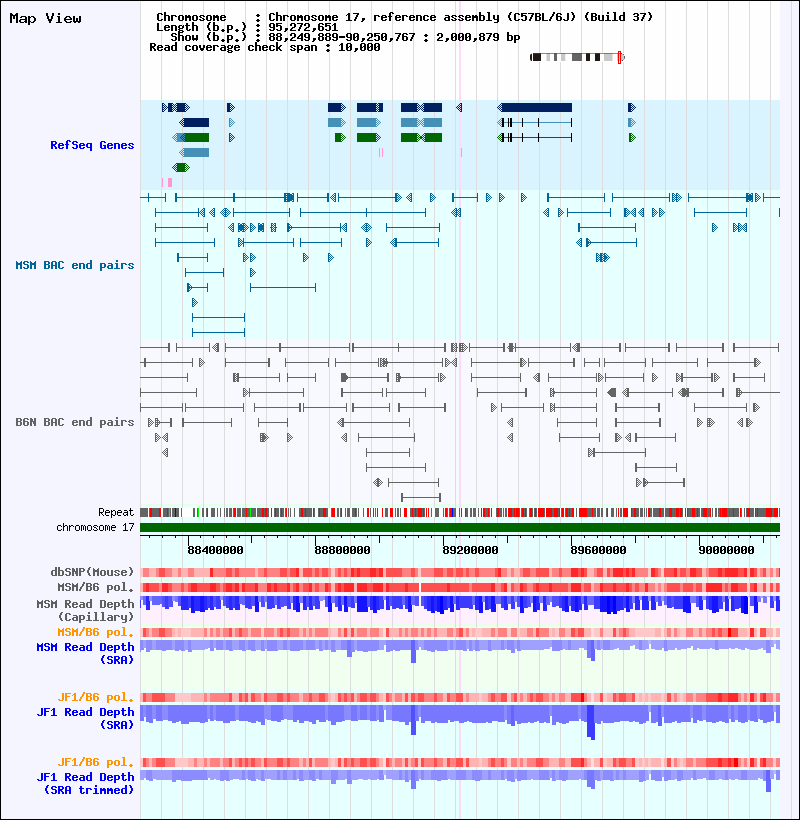 Map View

Chromosome : Chromosome 17, reference assembly (C57BL/6J) (Build 37)
Length (b.p.) : 95,272,651
Show (b.p.) : 88,249,889-90,250,767 : 2,000,879 bp
Read coverage check span : 10,000

RefSeq Genes

MSM BAC end pairs

B6N BAC end pairs

Repeat
chromosome 17

88400000
88800000
89200000
89600000
90000000

dbSNP(Mouse)
MSM/B6 pol.
MSM Read Depth (Capillary)
MSM/B6 pol.
MSM Read Depth (SRA)

JF1/B6 pol.
JF1 Read Depth (SRA)

JF1/B6 pol.
JF1 Read Depth (SRA trimmed)